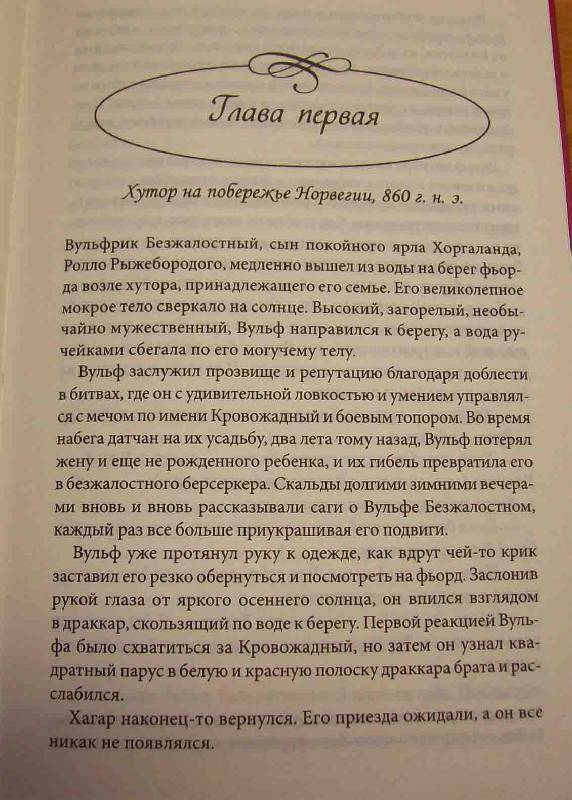 Глава первая

Хутор на побережье Норвегии, 860 г. н. э.

Вульфрик Безжалостный, сын покойного ярла Хоргаланда, Ролло Рыжебородого, медленно вышел из воды на берег фьорда возле хутора, принадлежащего его семье. Его великолепное мокрое тело сверкало на солнце. Высокий, загорелый, необычайно мужественный, Вульф направился к берегу, а вода ручейками сбегала по его могучему телу.

Вульф заслужил прозвище и репутацию благодаря доблести в битвах, где он с удивительной ловкостью и умением управлялся с мечом по имени Кровожадный и боевым топором. Во время набега датчан на их усадьбу, два лета тому назад, Вульф потерял жену и еще не рожденного ребенка, и их гибель превратила его в безжалостного берсеркера. Скальды долгими зимними вечерами вновь и вновь рассказывали саги о Вульфе Безжалостном, каждый раз все больше приукрашивая его подвиги.

Вульф уже протянул руку к одежде, как вдруг чей-то крик заставил его резко обернуться и посмотреть на фьорд. Заслонив рукой глаза от яркого осеннего солнца, он впился взглядом в драккар, скользящий по воде к берегу. Первой реакцией Вульфа было схватиться за Кровожадный, но затем он узнал квадратный парус в белую и красную полоску драккара брата и расслабился.

Хагар наконец-то вернулся. Его приезда ожидали, а он все никак не появлялся.